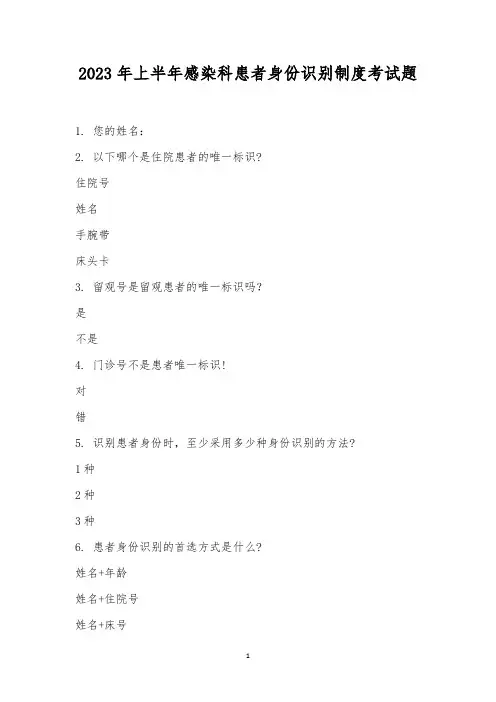 2023 年上半年感染科患者身份识别制度考试题

1. 您的姓名：

2. 以下哪个是住院患者的唯一标识?

住院号

姓名

手腕带

床头卡

3. 留观号是留观患者的唯一标识吗?

是

不是

4. 门诊号不是患者唯一标识!

对

错

5. 识别患者身份时，至少采用多少种身份识别的方法?

1 种

2 种

3 种

6. 患者身份识别的首选方式是什么?

姓名+年龄

姓名+住院号

姓名+床号

1